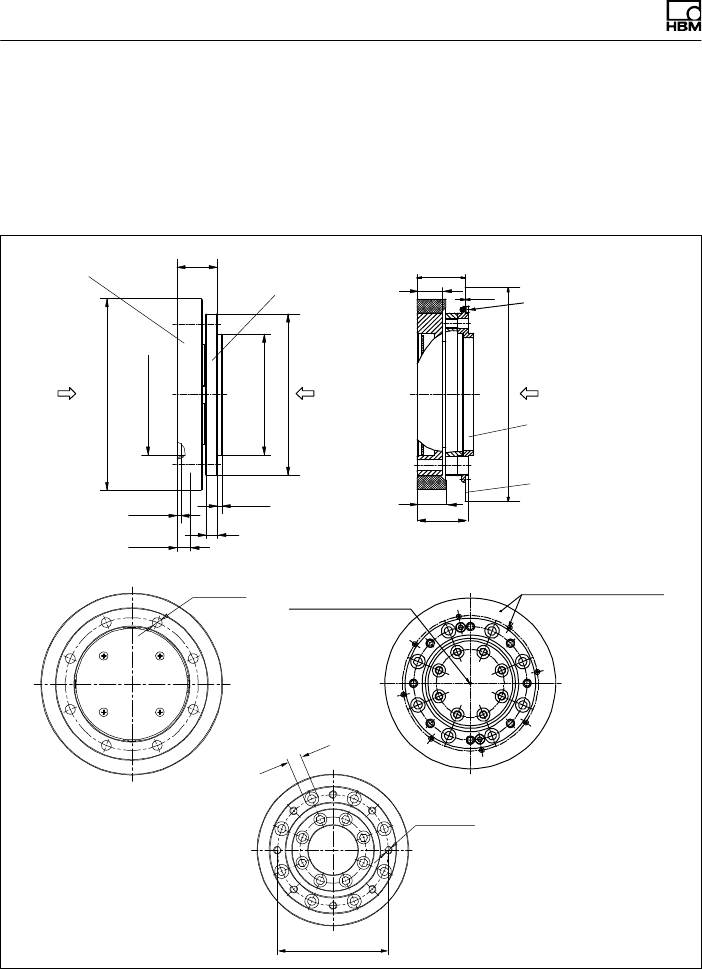 HBM